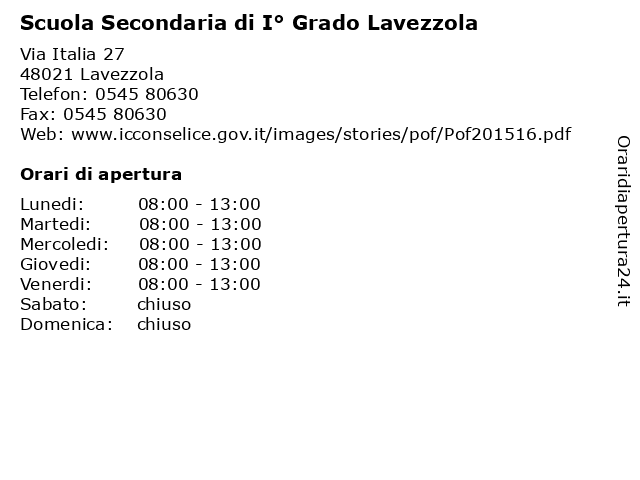 Scuola Secondaria di I° Grado Lavezzola

Via Italia 27
48021 Lavezzola
Telefon: 0545 80630
Fax: 0545 80630
Web: www.icconselice.gov.it/images/stories/pof/Pof201516.pdf

Orari di apertura

| | |
|---|---|
| Lunedi: | 08:00 - 13:00 |
| Martedi: | 08:00 - 13:00 |
| Mercoledi: | 08:00 - 13:00 |
| Giovedi: | 08:00 - 13:00 |
| Venerdi: | 08:00 - 13:00 |
| Sabato: | chiuso |
| Domenica: | chiuso |

Oraridiapertura24.it